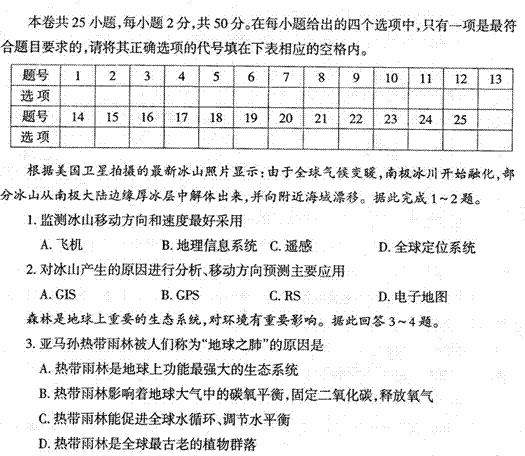 本卷共 25 小题，每小题 2 分，共 50 分。在每小题给出的四个选项中，只有一项是最符合题目要求的，请将其正确选项的代号填在下表相应的空格内。

| 题号 | 1 | 2 | 3 | 4 | 5 | 6 | 7 | 8 | 9 | 10 | 11 | 12 | 13 |
|---|---|---|---|---|---|---|---|---|---|---|---|---|---|
| 选 项 | | | | | | | | | | | | | |
| 题号 | 14 | 15 | 16 | 17 | 18 | 19 | 20 | 21 | 22 | 23 | 24 | 25 | |
| 选 项 | | | | | | | | | | | | | |

根据美国卫星拍摄的最新冰山照片显示：由于全球气候变暖，南极冰川开始融化，部分冰山从南极大陆边缘厚冰层中解体出来，并向附近海域漂移。据此完成 1～2 题。

1. 监测冰山移动方向和速度最好采用

A. 飞机　　B. 地理信息系统　C. 遥感　　D. 全球定位系统

2. 对冰山产生的原因进行分析、移动方向预测主要应用

A. GIS　　B. GPS　　C. RS　　D. 电子地图

森林是地球上重要的生态系统，对环境有重要影响。据此回答 3～4 题。

3. 亚马孙热带雨林被人们称为“地球之肺”的原因是

A. 热带雨林是地球上功能最强大的生态系统

B. 热带雨林影响着地球大气中的碳氧平衡，固定二氧化碳，释放氧气

C. 热带雨林能促进全球水循环、调节水平衡

D. 热带雨林是全球最古老的植物群落